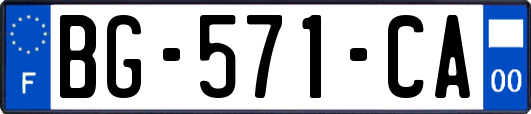 F
BG-571-CA
00